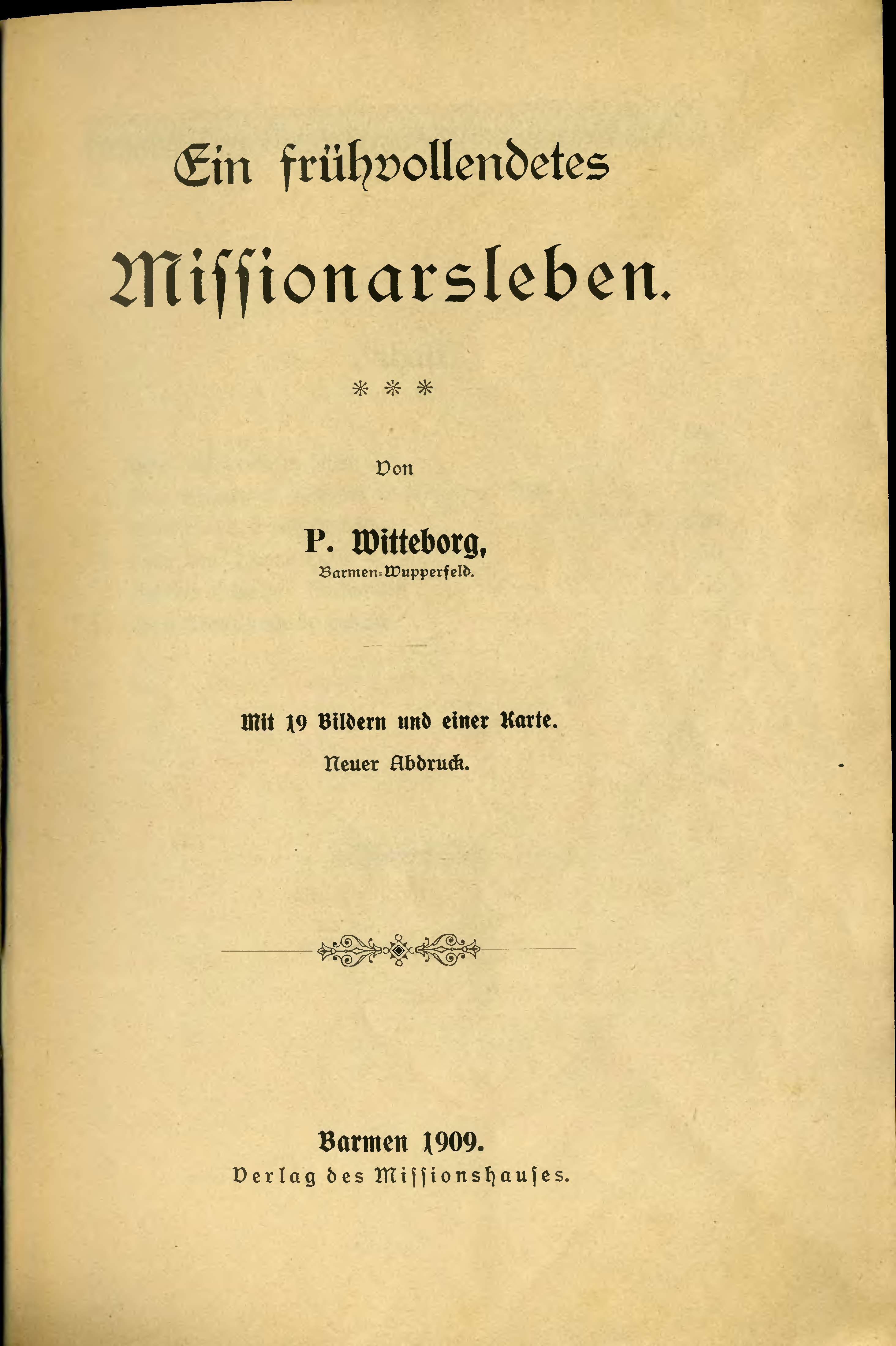 Ein frühvollendetes

Missionarsleben.

* * *

Von

P. Witteborg,
Barmen-Wupperfeld.

Mit 19 Bildern und einer Karte.
Neuer Abdruck.

Barmen 1909.
Verlag des Missionshauses.